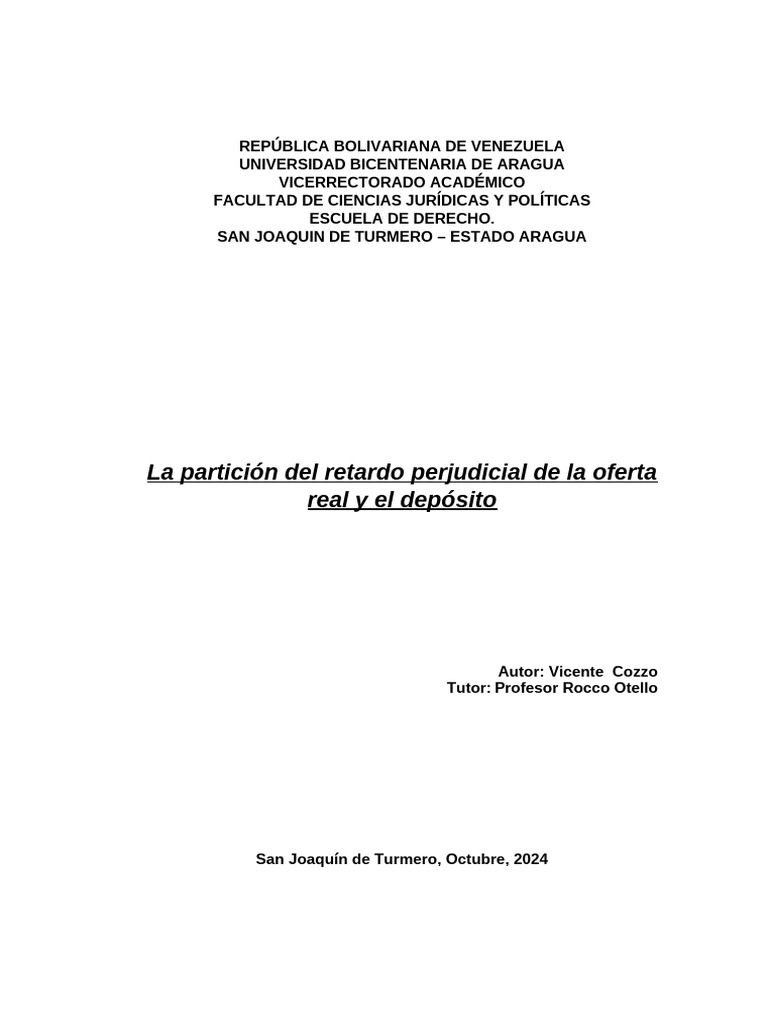 REPÚBLICA BOLIVARIANA DE VENEZUELA
UNIVERSIDAD BICENTENARIA DE ARAGUA
VICERRECTORADO ACADÉMICO
FACULTAD DE CIENCIAS JURÍDICAS Y POLÍTICAS
ESCUELA DE DERECHO.
SAN JOAQUIN DE TURMERO – ESTADO ARAGUA

La partición del retardo perjudicial de la oferta real y el depósito

Autor: Vicente Cozzo
Tutor: Profesor Rocco Otello

San Joaquín de Turmero, Octubre, 2024